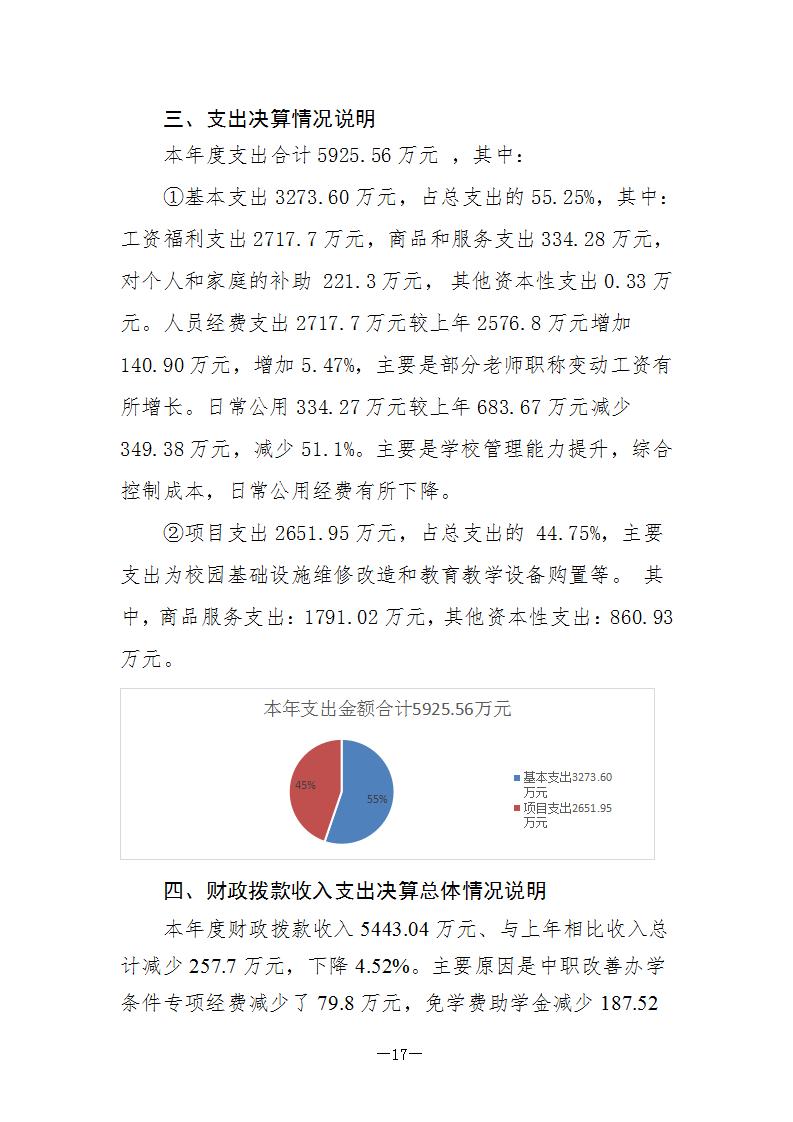 三、支出决算情况说明

本年度支出合计 5925.56 万元 ，其中：

①基本支出 3273.60 万元，占总支出的 55.25%，其中：工资福利支出 2717.7 万元，商品和服务支出 334.28 万元，对个人和家庭的补助 221.3 万元， 其他资本性支出 0.33 万元。人员经费支出 2717.7 万元较上年 2576.8 万元增加 140.90 万元，增加 5.47%，主要是部分老师职称变动工资有所增长。日常公用 334.27 万元较上年 683.67 万元减少 349.38 万元，减少 51.1%。主要是学校管理能力提升，综合控制成本，日常公用经费有所下降。

②项目支出 2651.95 万元，占总支出的 44.75%，主要支出为校园基础设施维修改造和教育教学设备购置等。 其中，商品服务支出：1791.02 万元，其他资本性支出：860.93 万元。

本年支出金额合计5925.56万元

45%

55%

基本支出3273.60万元

项目支出2651.95万元

四、财政拨款收入支出决算总体情况说明

本年度财政拨款收入 5443.04 万元、与上年相比收入总计减少 257.7 万元，下降 4.52%。主要原因是中职改善办学条件专项经费减少了 79.8 万元，免学费助学金减少 187.52

—17—